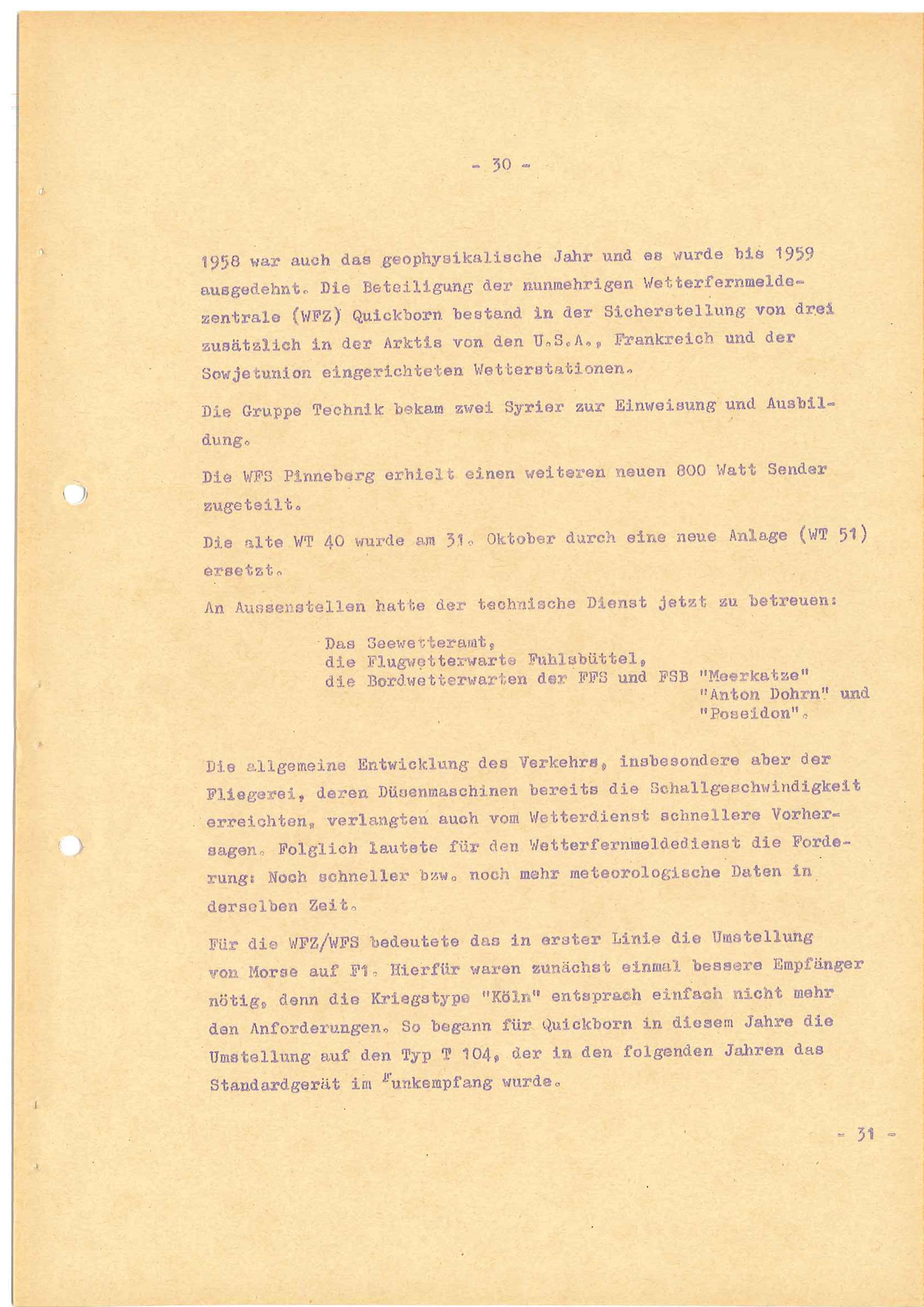 - 30 -

1958 war auch das geophysikalische Jahr und es wurde bis 1959 ausgedehnt. Die Beteiligung der nunmehrigen Wetterfernmeldezentrale (WFZ) Quickborn bestand in der Sicherstellung von drei zusätzlich in der Arktis von den U.S.A., Frankreich und der Sowjetunion eingerichteten Wetterstationen.

Die Gruppe Technik bekam zwei Syrier zur Einweisung und Ausbildung.

Die WFS Pinneberg erhielt einen weiteren neuen 800 Watt Sender zugeteilt.

Die alte WT 40 wurde am 31. Oktober durch eine neue Anlage (WT 51) ersetzt.

An Aussenstellen hatte der technische Dienst jetzt zu betreuen:

Das Seewetteramt,
die Flugwetterwarte Fuhlsbüttel,
die Bordwetterwarten der FFS und FSB "Meerkatze"
"Anton Dohrn" und
"Poseidon".

Die allgemeine Entwicklung des Verkehrs, insbesondere aber der Fliegerei, deren Düsenmaschinen bereits die Schallgeschwindigkeit erreichten, verlangten auch vom Wetterdienst schnellere Vorhersagen. Folglich lautete für den Wetterfernmeldedienst die Forderung: Noch schneller bzw. noch mehr meteorologische Daten in derselben Zeit.

Für die WFZ/WFS bedeutete das in erster Linie die Umstellung von Morse auf F1. Hierfür waren zunächst einmal bessere Empfänger nötig, denn die Kriegstype "Köln" entsprach einfach nicht mehr den Anforderungen. So begann für Quickborn in diesem Jahre die Umstellung auf den Typ T 104, der in den folgenden Jahren das Standardgerät im Funkempfang wurde.

- 31 -